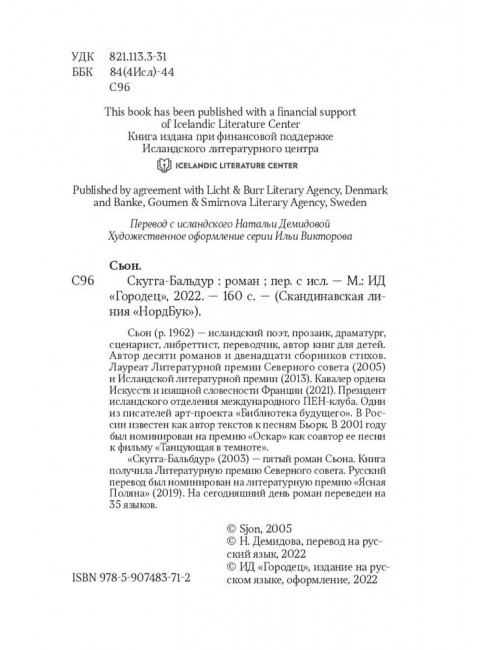 УДК 821.113.3-31
ББК 84(4Исл)-44
С96

This book has been published with a financial support of Icelandic Literature Center
Книга издана при финансовой поддержке Исландского литературного центра

ICELANDIC LITERATURE CENTER

Published by agreement with Licht & Burr Literary Agency, Denmark and Banke, Goumen & Smirnova Literary Agency, Sweden

Перевод с исландского Натальи Демидовой
Художественное оформление серии Ильи Викторова

Сьон.
С96 Скугга-Бальдур : роман ; пер. с исл. — М.: ИД «Городец», 2022. — 160 с. — (Скандинавская линия «НордБук»).

Сьон (р. 1962) — исландский поэт, прозаик, драматург, сценарист, либреттист, переводчик, автор книг для детей. Автор десяти романов и двенадцати сборников стихов. Лауреат Литературной премии Северного совета (2005) и Исландской литературной премии (2013). Кавалер ордена Искусств и изящной словесности Франции (2021). Президент исландского отделения международного ПЕН-клуба. Один из писателей арт-проекта «Библиотека будущего». В России известен как автор текстов к песням Бьорк. В 2001 году был номинирован на премию «Оскар» как соавтор ее песни к фильму «Танцующая в темноте».

«Скугга-Бальдур» (2003) — пятый роман Сьона. Книга получила Литературную премию Северного совета. Русский перевод был номинирован на литературную премию «Ясная Поляна» (2019). На сегодняшний день роман переведен на 35 языков.

© Sjon, 2005
© Н. Демидова, перевод на русский язык, 2022
© ИД «Городец», издание на русском языке, оформление, 2022

ISBN 978-5-907483-71-2